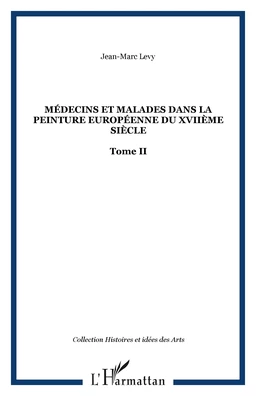 Jean-Marc Levy

MÉDECINS ET MALADES DANS LA PEINTURE EUROPÉENNE DU XVIIÈME SIÈCLE

Tome II

Collection Histoires et idées des Arts

L'Harmattan